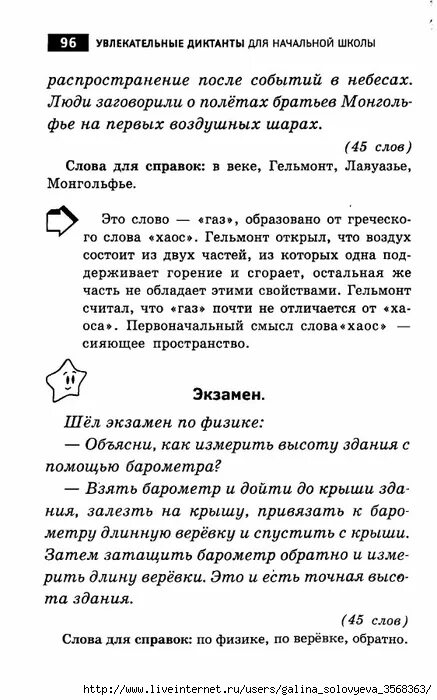 96 УВЛЕКАТЕЛЬНЫЕ ДИКТАНТЫ ДЛЯ НАЧАЛЬНОЙ ШКОЛЫ

распространение после событий в небесах. Люди заговорили о полётах братьев Монгольфье на первых воздушных шарах.

(45 слов)

Слова для справок: в веке, Гельмонт, Лавуазье, Монгольфье.

Это слово — «газ», образовано от греческого слова «хаос». Гельмонт открыл, что воздух состоит из двух частей, из которых одна поддерживает горение и сгорает, остальная же часть не обладает этими свойствами. Гельмонт считал, что «газ» почти не отличается от «хаоса». Первоначальный смысл слова«хаос» — сияющее пространство.

Экзамен.

Шёл экзамен по физике:

— Объясни, как измерить высоту здания с помощью барометра?

— Взять барометр и дойти до крыши здания, залезть на крышу, привязать к барометру длинную верёвку и спустить с крыши. Затем затащить барометр обратно и измерить длину верёвки. Это и есть точная высота здания.

(45 слов)

Слова для справок: по физике, по верёвке, обратно.

http://www.liveinternet.ru/users/galina_solovyeva_3568363/